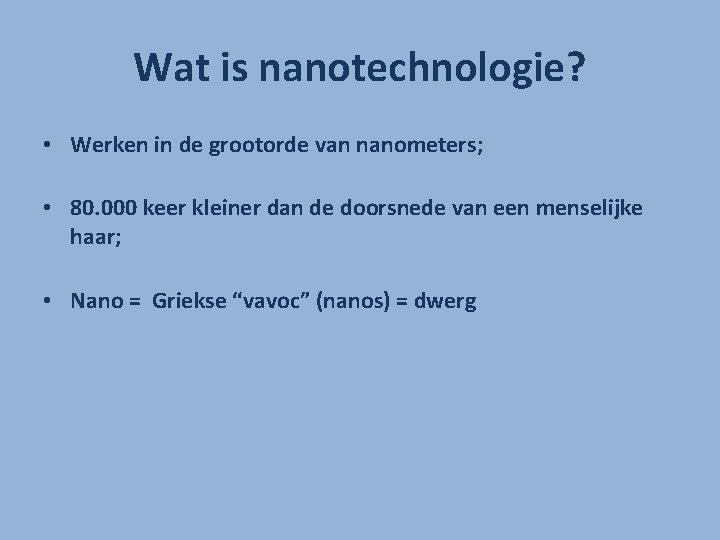 Wat is nanotechnologie?

• Werken in de grootorde van nanometers;

• 80.000 keer kleiner dan de doorsnede van een menselijke haar;

• Nano = Griekse "vavoc" (nanos) = dwerg